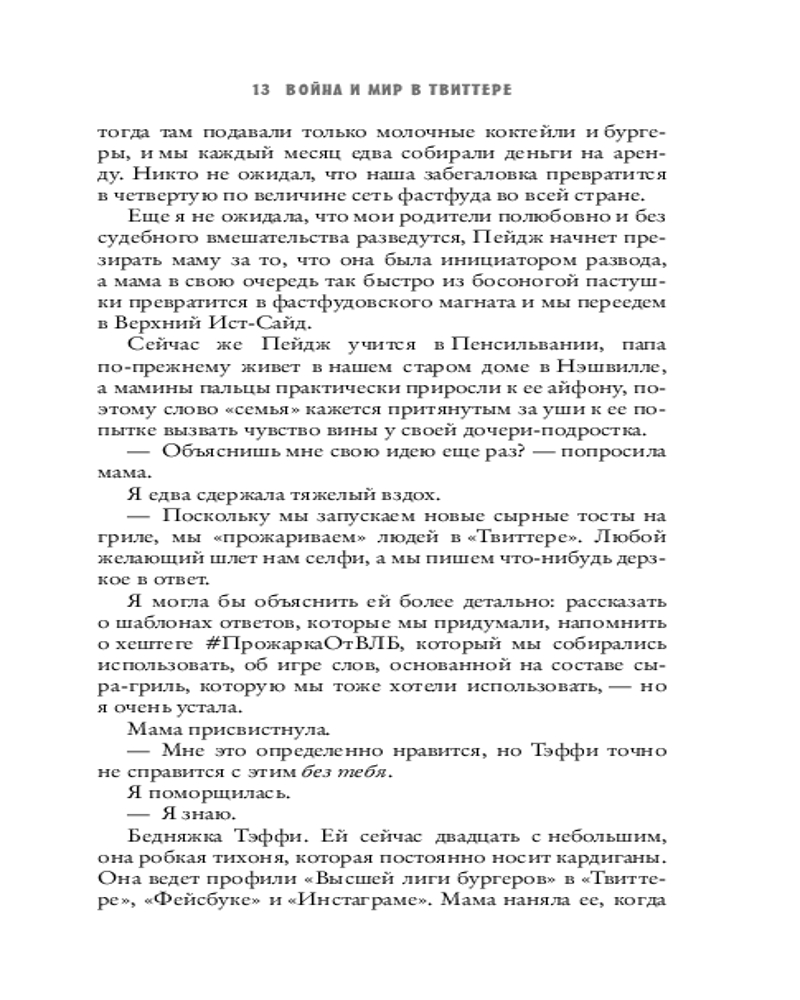 13 ВОЙНА И МИР В ТВИТТЕРЕ

тогда там подавали только молочные коктейли и бургеры, и мы каждый месяц едва собирали деньги на аренду. Никто не ожидал, что наша забегаловка превратится в четвертую по величине сеть фастфуда во всей стране.

Еще я не ожидала, что мои родители полюбовно и без судебного вмешательства разведутся, Пейдж начнет презирать маму за то, что она была инициатором развода, а мама в свою очередь так быстро из босоногой пастушки превратится в фастфудовского магната и мы переедем в Верхний Ист-Сайд.

Сейчас же Пейдж учится в Пенсильвании, папа по-прежнему живет в нашем старом доме в Нэшвилле, а мамины пальцы практически приросли к ее айфону, поэтому слово «семья» кажется притянутым за уши к ее попытке вызвать чувство вины у своей дочери-подростка.

— Объяснишь мне свою идею еще раз? — попросила мама.

Я едва сдержала тяжелый вздох.

— Поскольку мы запускаем новые сырные тосты на гриле, мы «прожариваем» людей в «Твиттере». Любой желающий шлет нам селфи, а мы пишем что-нибудь дерзкое в ответ.

Я могла бы объяснить ей более детально: рассказать о шаблонах ответов, которые мы придумали, напомнить о хештеге #ПрожаркаОтВЛБ, который мы собирались использовать, об игре слов, основанной на составе сыра-гриль, которую мы тоже хотели использовать, — но я очень устала.

Мама присвистнула.

— Мне это определенно нравится, но Тэффи точно не справится с этим без тебя.

Я поморщилась.

— Я знаю.

Бедняжка Тэффи. Ей сейчас двадцать с небольшим, она робкая тихоня, которая постоянно носит кардиганы. Она ведет профили «Высшей лиги бургеров» в «Твиттере», «Фейсбуке» и «Инстаграме». Мама наняла ее, когда